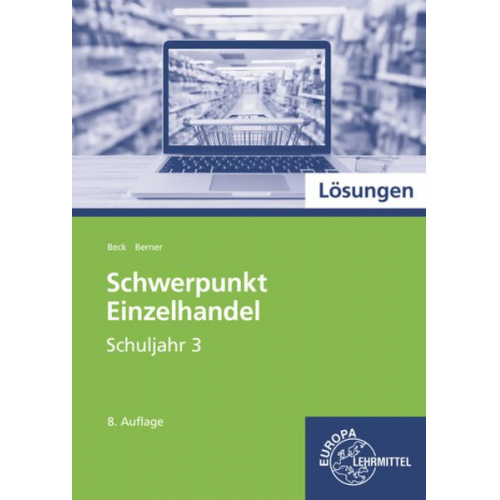 Lösungen

Beck Berner

Schwerpunkt Einzelhandel

Schuljahr 3

8. Auflage

EUROPA LEHRMITTEL